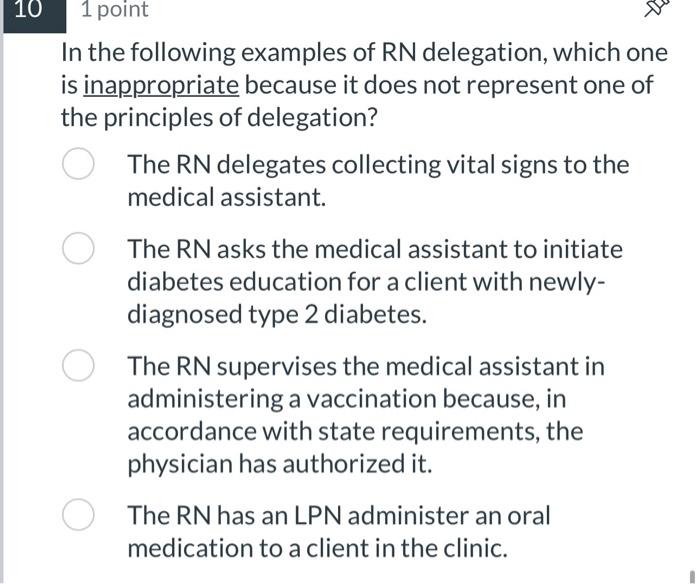 10

1 point

In the following examples of RN delegation, which one is inappropriate because it does not represent one of the principles of delegation?

The RN delegates collecting vital signs to the medical assistant.

The RN asks the medical assistant to initiate diabetes education for a client with newly-diagnosed type 2 diabetes.

The RN supervises the medical assistant in administering a vaccination because, in accordance with state requirements, the physician has authorized it.

The RN has an LPN administer an oral medication to a client in the clinic.